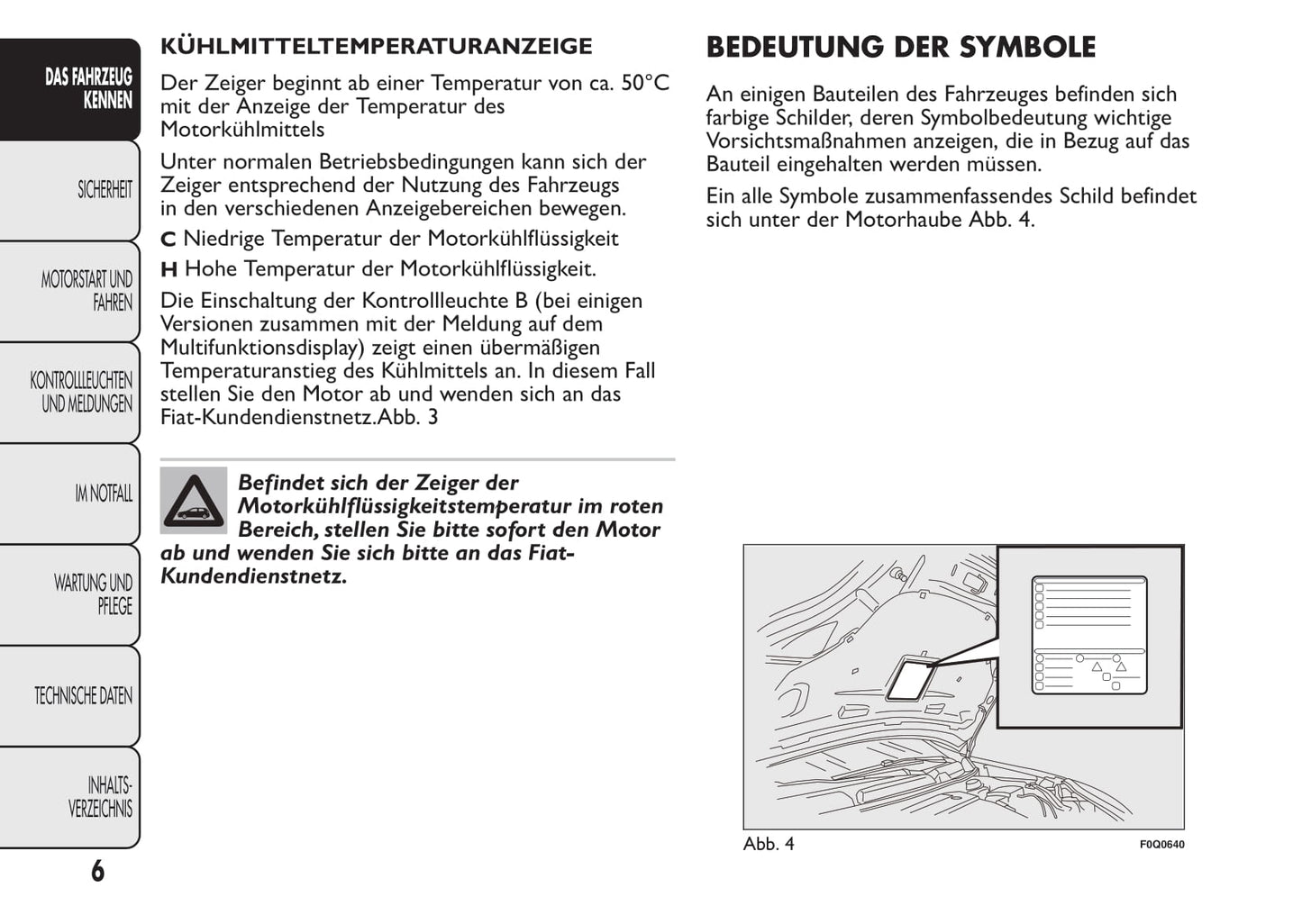 DAS FAHRZEUG KENNEN

SICHERHEIT

MOTORSTART UND FAHREN

KONTROLLLEUCHTEN UND MELDUNGEN

IM NOTFALL

WARTUNG UND PFLEGE

TECHNISCHE DATEN

INHALTS-VERZEICHNIS

6

KÜHLMITTELTEMPERATURANZEIGE

Der Zeiger beginnt ab einer Temperatur von ca. 50°C mit der Anzeige der Temperatur des Motorkühlmittels

Unter normalen Betriebsbedingungen kann sich der Zeiger entsprechend der Nutzung des Fahrzeugs in den verschiedenen Anzeigebereichen bewegen.

C Niedrige Temperatur der Motorkühlflüssigkeit

H Hohe Temperatur der Motorkühlflüssigkeit.

Die Einschaltung der Kontrollleuchte B (bei einigen Versionen zusammen mit der Meldung auf dem Multifunktionsdisplay) zeigt einen übermäßigen Temperaturanstieg des Kühlmittels an. In diesem Fall stellen Sie den Motor ab und wenden sich an das Fiat-Kundendienstnetz.Abb. 3

Befindet sich der Zeiger der Motorkühlflüssigkeitstemperatur im roten Bereich, stellen Sie bitte sofort den Motor ab und wenden Sie sich bitte an das Fiat-Kundendienstnetz.

BEDEUTUNG DER SYMBOLE

An einigen Bauteilen des Fahrzeuges befinden sich farbige Schilder, deren Symbolbedeutung wichtige Vorsichtsmaßnahmen anzeigen, die in Bezug auf das Bauteil eingehalten werden müssen.

Ein alle Symbole zusammenfassendes Schild befindet sich unter der Motorhaube Abb. 4.

Abb. 4

F0Q0640